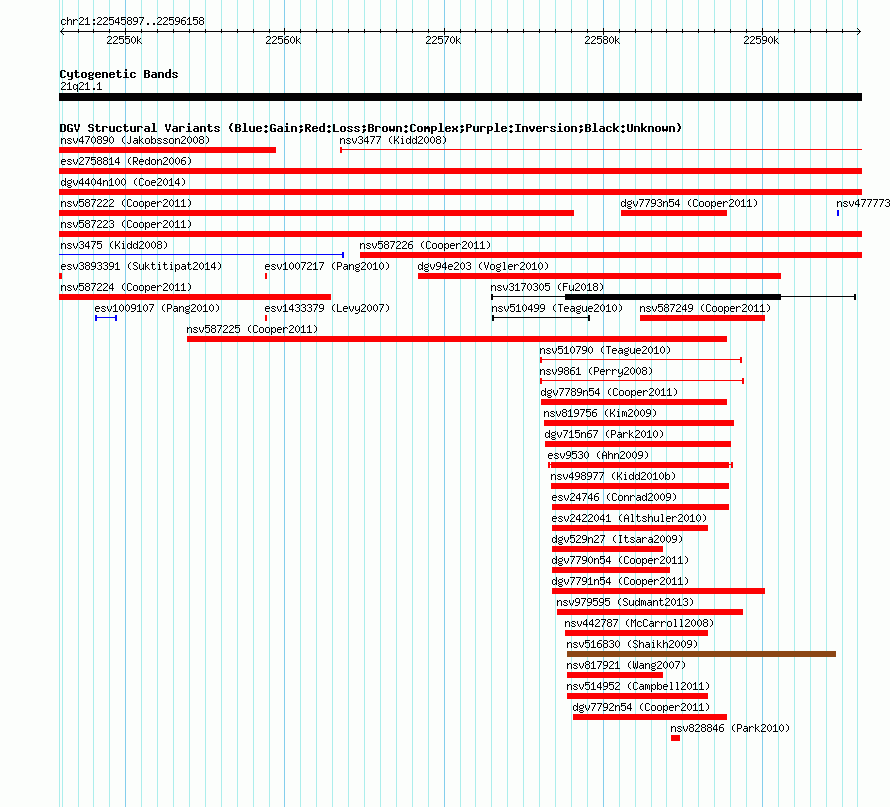 chr21:22545897..22596158

22550k 22560k 22570k 22580k 22590k

Cytogenetic Bands
21q21.1

DGV Structural Variants (Blue:Gain;Red:Loss;Brown:Complex;Purple:Inversion;Black:Unknown)
nsv470890 (Jakobsson2008)
nsv3477 (Kidd2008)
esv2758814 (Redon2006)
dgv4404n100 (Coe2014)
nsv587222 (Cooper2011)
dgv7793n54 (Cooper2011)
nsv477773
nsv587223 (Cooper2011)
nsv3475 (Kidd2008)
nsv587226 (Cooper2011)
esv3893391 (Suktitipat2014)
esv1007217 (Pang2010)
dgv94e203 (Vogler2010)
nsv587224 (Cooper2011)
nsv3170305 (Fu2018)
esv1009107 (Pang2010)
esv1433379 (Levy2007)
nsv510499 (Teague2010)
nsv587249 (Cooper2011)
nsv587225 (Cooper2011)
nsv510790 (Teague2010)
nsv9861 (Perry2008)
dgv7789n54 (Cooper2011)
nsv819756 (Kim2009)
dgv715n67 (Park2010)
esv9530 (Ahn2009)
nsv498977 (Kidd2010b)
esv24746 (Conrad2009)
esv2422041 (Altshuler2010)
dgv529n27 (Itsara2009)
dgv7790n54 (Cooper2011)
dgv7791n54 (Cooper2011)
nsv979595 (Sudmant2013)
nsv442787 (McCarroll2008)
nsv516830 (Shaikh2009)
nsv817921 (Wang2007)
nsv514952 (Campbell2011)
dgv7792n54 (Cooper2011)
nsv828846 (Park2010)